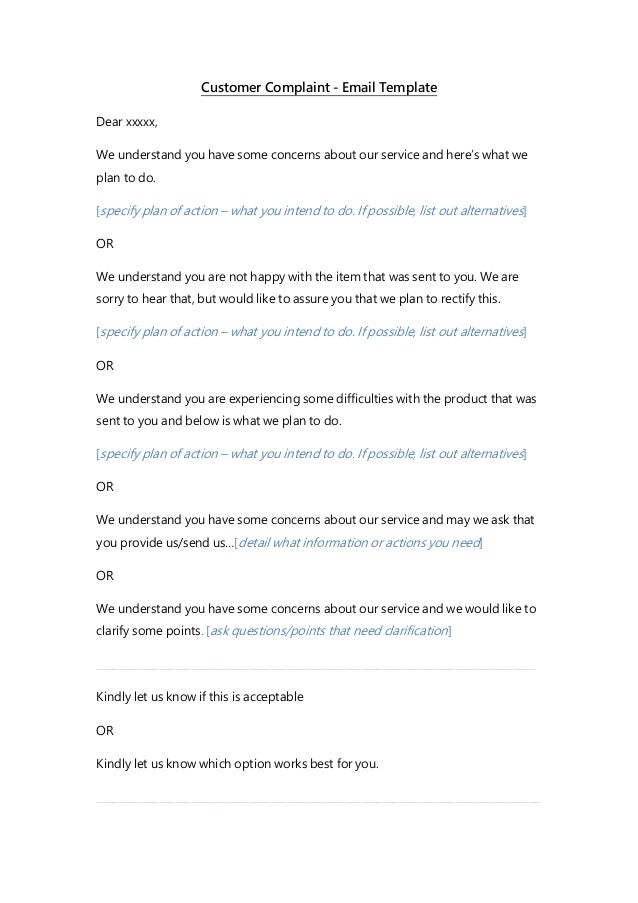 Customer Complaint - Email Template

Dear xxxxx,

We understand you have some concerns about our service and here's what we plan to do.

[specify plan of action – what you intend to do. If possible, list out alternatives]

OR

We understand you are not happy with the item that was sent to you. We are sorry to hear that, but would like to assure you that we plan to rectify this.

[specify plan of action – what you intend to do. If possible, list out alternatives]

OR

We understand you are experiencing some difficulties with the product that was sent to you and below is what we plan to do.

[specify plan of action – what you intend to do. If possible, list out alternatives]

OR

We understand you have some concerns about our service and may we ask that you provide us/send us…[detail what information or actions you need]

OR

We understand you have some concerns about our service and we would like to clarify some points. [ask questions/points that need clarification]

Kindly let us know if this is acceptable

OR

Kindly let us know which option works best for you.